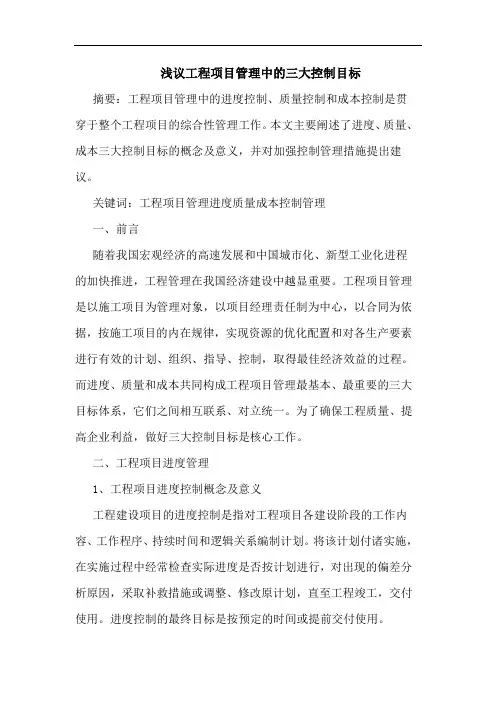 浅议工程项目管理中的三大控制目标

摘要：工程项目管理中的进度控制、质量控制和成本控制是贯穿于整个工程项目的综合性管理工作。本文主要阐述了进度、质量、成本三大控制目标的概念及意义，并对加强控制管理措施提出建议。

关键词：工程项目管理进度质量成本控制管理

一、前言

随着我国宏观经济的高速发展和中国城市化、新型工业化进程的加快推进，工程管理在我国经济建设中越显重要。工程项目管理是以施工项目为管理对象，以项目经理责任制为中心，以合同为依据，按施工项目的内在规律，实现资源的优化配置和对各生产要素进行有效的计划、组织、指导、控制，取得最佳经济效益的过程。而进度、质量和成本共同构成工程项目管理最基本、最重要的三大目标体系，它们之间相互联系、对立统一。为了确保工程质量、提高企业利益，做好三大控制目标是核心工作。

二、工程项目进度管理

1、工程项目进度控制概念及意义

工程建设项目的进度控制是指对工程项目各建设阶段的工作内容、工作程序、持续时间和逻辑关系编制计划。将该计划付诸实施，在实施过程中经常检查实际进度是否按计划进行，对出现的偏差分析原因，采取补救措施或调整、修改原计划，直至工程竣工，交付使用。进度控制的最终目标是按预定的时间或提前交付使用。